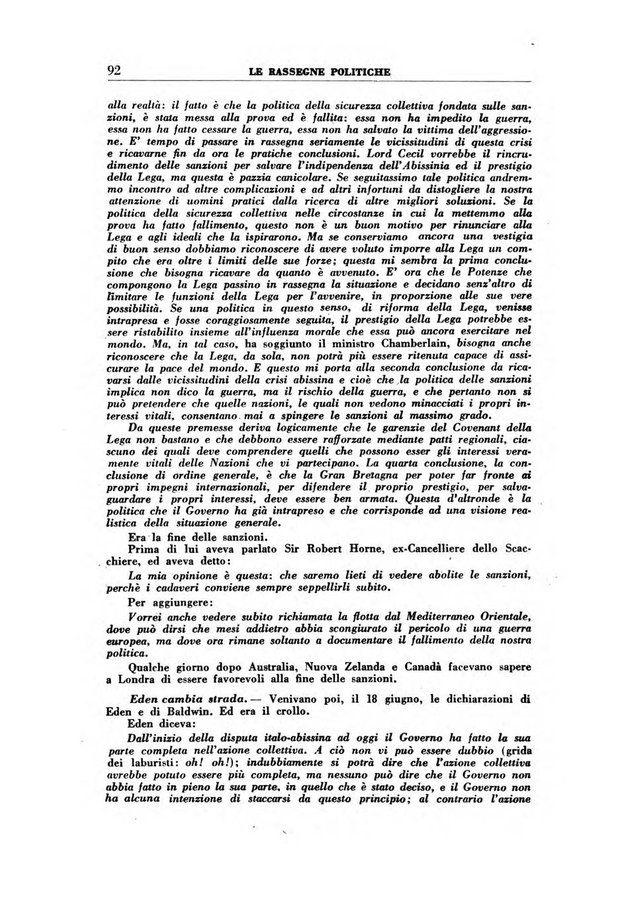 92 LE RASSEGNE POLITICHE

alla realtà: il fatto è che la politica della sicurezza collettiva fondata sulle sanzioni, è stata messa alla prova ed è fallita: essa non ha impedito la guerra, essa non ha fatto cessare la guerra, essa non ha salvato la vittima dell'aggressione. E' tempo di passare in rassegna seriamente le vicissitudini di questa crisi e ricavarne fin da ora le pratiche conclusioni. Lord Cecil vorrebbe il rincrudimento delle sanzioni per salvare l'indipendenza dell'Abissinia ed il prestigio della Lega, ma questa è pazzia canicolare. Se seguitassimo tale politica andremmo incontro ad altre complicazioni e ad altri infortuni da distogliere la nostra attenzione di uomini pratici dalla ricerca di altre migliori soluzioni. Se la politica della sicurezza collettiva nelle circostanze in cui la mettemmo alla prova ha fatto fallimento, questo non è un buon motivo per rinunciare alla Lega e agli ideali che la ispirarono. Ma se conserviamo ancora una vestigia di buon senso dobbiamo riconoscere di avere voluto imporre alla Lega un compito che era oltre i limiti delle sue forze; questa mi sembra la prima conclusione che bisogna ricavare da quanto è avvenuto. E' ora che le Potenze che compongono la Lega passino in rassegna la situazione e decidano senz'altro di limitare le funzioni della Lega per l'avvenire, in proporzione alle sue vere possibilità. Se una politica in questo senso, di riforma della Lega, venisse intrapresa e fosse coraggiosamente seguita, il prestigio della Lega potrebbe essere ristabilito insieme all'influenza morale che essa può ancora esercitare nel mondo. Ma, in tal caso, ha soggiunto il ministro Chamberlain, bisogna anche riconoscere che la Lega, da sola, non potrà più essere ritenuta capace di assicurare la pace del mondo. E questo mi porta alla seconda conclusione da ricavarsi dalle vicissitudini della crisi abissina e cioè che la politica delle sanzioni implica non dico la guerra, ma il rischio della guerra, e che pertanto non si può pretendere che quelle nazioni, le quali non vedono minacciati i propri interessi vitali, consentano mai a spingere le sanzioni al massimo grado.

Da queste premesse deriva logicamente che le garenzie del Covenant della Lega non bastano e che debbono essere rafforzate mediante patti regionali, ciascuno dei quali deve comprendere quelli che possono esser gli interessi veramente vitali delle Nazioni che vi partecipano. La quarta conclusione, la conclusione di ordine generale, è che la Gran Bretagna per poter far fronte ai propri impegni internazionali, per difendere il proprio prestigio, per salvaguardare i propri interessi, deve essere ben armata. Questa d'altronde è la politica che il Governo ha già intrapreso e che corrisponde ad una visione realistica della situazione generale.

Era la fine delle sanzioni.

Prima di lui aveva parlato Sir Robert Horne, ex-Cancelliere dello Scacchiere, ed aveva detto:

La mia opinione è questa: che saremo lieti di vedere abolite le sanzioni, perchè i cadaveri conviene sempre seppellirli subito.

Per aggiungere:

Vorrei anche vedere subito richiamata la flotta dal Mediterraneo Orientale, dove può dirsi che mesi addietro abbia scongiurato il pericolo di una guerra europea, ma dove ora rimane soltanto a documentare il fallimento della nostra politica.

Qualche giorno dopo Australia, Nuova Zelanda e Canadà facevano sapere a Londra di essere favorevoli alla fine delle sanzioni.

Eden cambia strada. — Venivano poi, il 18 giugno, le dichiarazioni di Eden e di Baldwin. Ed era il crollo.

Eden diceva:

Dall'inizio della disputa italo-abissina ad oggi il Governo ha fatto la sua parte completa nell'azione collettiva. A ciò non vi può essere dubbio (grida dei laburisti: oh! oh!); indubbiamente si potrà dire che l'azione collettiva avrebbe potuto essere più completa, ma nessuno può dire che il Governo non abbia fatto in pieno la sua parte, in quello che è stato deciso, e il Governo non ha alcuna intenzione di staccarsi da questo principio; al contrario l'azione